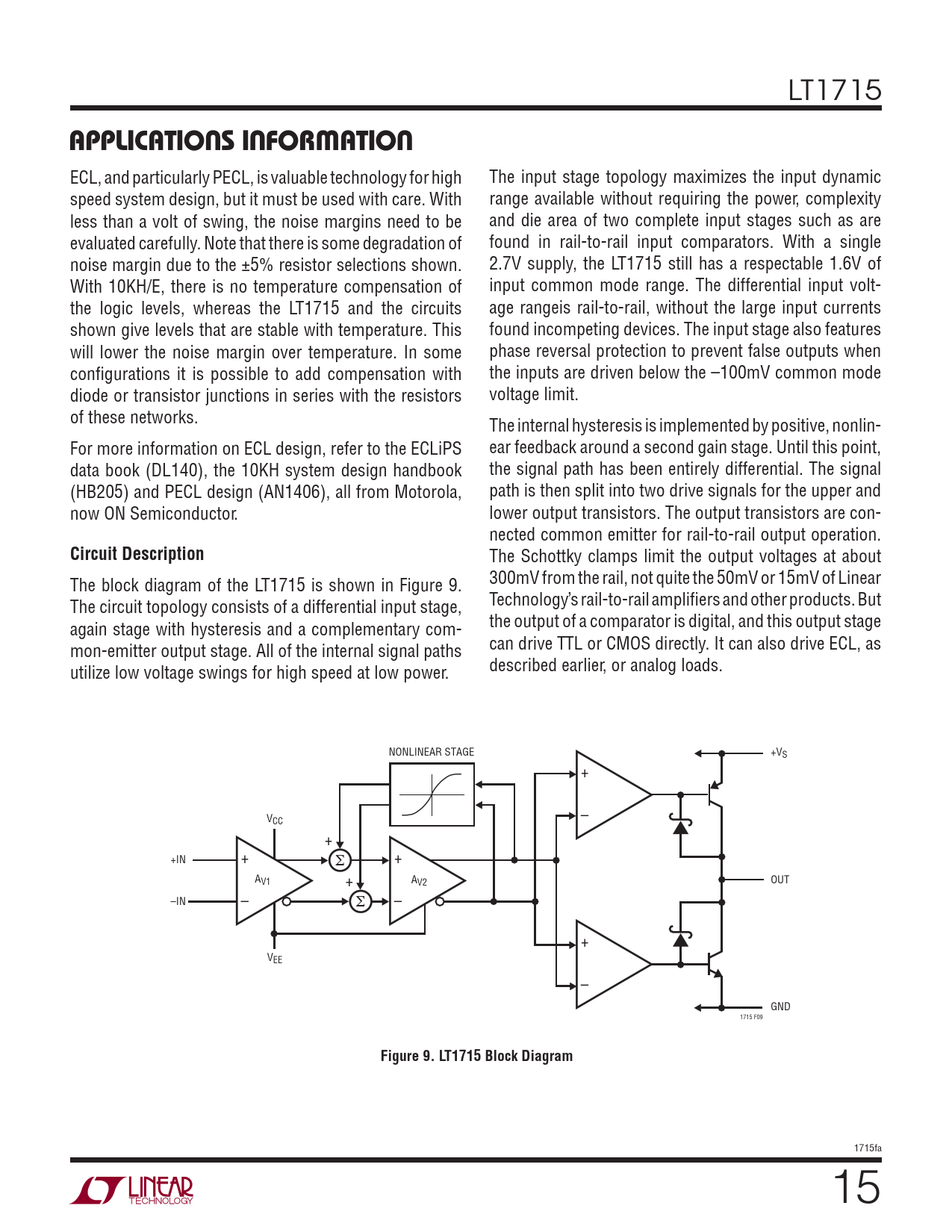 LT1715

APPLICATIONS INFORMATION

ECL, and particularly PECL, is valuable technology for high speed system design, but it must be used with care. With less than a volt of swing, the noise margins need to be evaluated carefully. Note that there is some degradation of noise margin due to the ±5% resistor selections shown. With 10KH/E, there is no temperature compensation of the logic levels, whereas the LT1715 and the circuits shown give levels that are stable with temperature. This will lower the noise margin over temperature. In some configurations it is possible to add compensation with diode or transistor junctions in series with the resistors of these networks.

For more information on ECL design, refer to the ECLiPS data book (DL140), the 10KH system design handbook (HB205) and PECL design (AN1406), all from Motorola, now ON Semiconductor.

Circuit Description

The block diagram of the LT1715 is shown in Figure 9. The circuit topology consists of a differential input stage, again stage with hysteresis and a complementary common-emitter output stage. All of the internal signal paths utilize low voltage swings for high speed at low power.

The input stage topology maximizes the input dynamic range available without requiring the power, complexity and die area of two complete input stages such as are found in rail-to-rail input comparators. With a single 2.7V supply, the LT1715 still has a respectable 1.6V of input common mode range. The differential input voltage rangeis rail-to-rail, without the large input currents found incompeting devices. The input stage also features phase reversal protection to prevent false outputs when the inputs are driven below the –100mV common mode voltage limit.

The internal hysteresis is implemented by positive, nonlinear feedback around a second gain stage. Until this point, the signal path has been entirely differential. The signal path is then split into two drive signals for the upper and lower output transistors. The output transistors are connected common emitter for rail-to-rail output operation. The Schottky clamps limit the output voltages at about 300mV from the rail, not quite the 50mV or 15mV of Linear Technology's rail-to-rail amplifiers and other products. But the output of a comparator is digital, and this output stage can drive TTL or CMOS directly. It can also drive ECL, as described earlier, or analog loads.

NONLINEAR STAGE
$V_{CC}$
+IN
–IN
+
–
$A_{V1}$
+
$\Sigma$
+
$\Sigma$
+
–
$A_{V2}$
$V_{EE}$
+
–
+
–
$+V_S$
OUT
GND
1715 F09

Figure 9. LT1715 Block Diagram

1715fa

LINEAR TECHNOLOGY

15